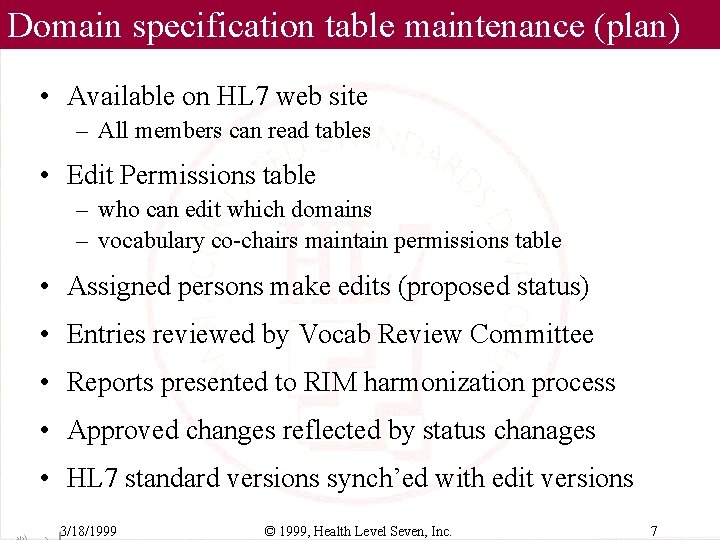 Domain specification table maintenance (plan)

• Available on HL7 web site
– All members can read tables

• Edit Permissions table
– who can edit which domains
– vocabulary co-chairs maintain permissions table

• Assigned persons make edits (proposed status)

• Entries reviewed by Vocab Review Committee

• Reports presented to RIM harmonization process

• Approved changes reflected by status chanages

• HL7 standard versions synch'ed with edit versions

3/18/1999 © 1999, Health Level Seven, Inc. 7